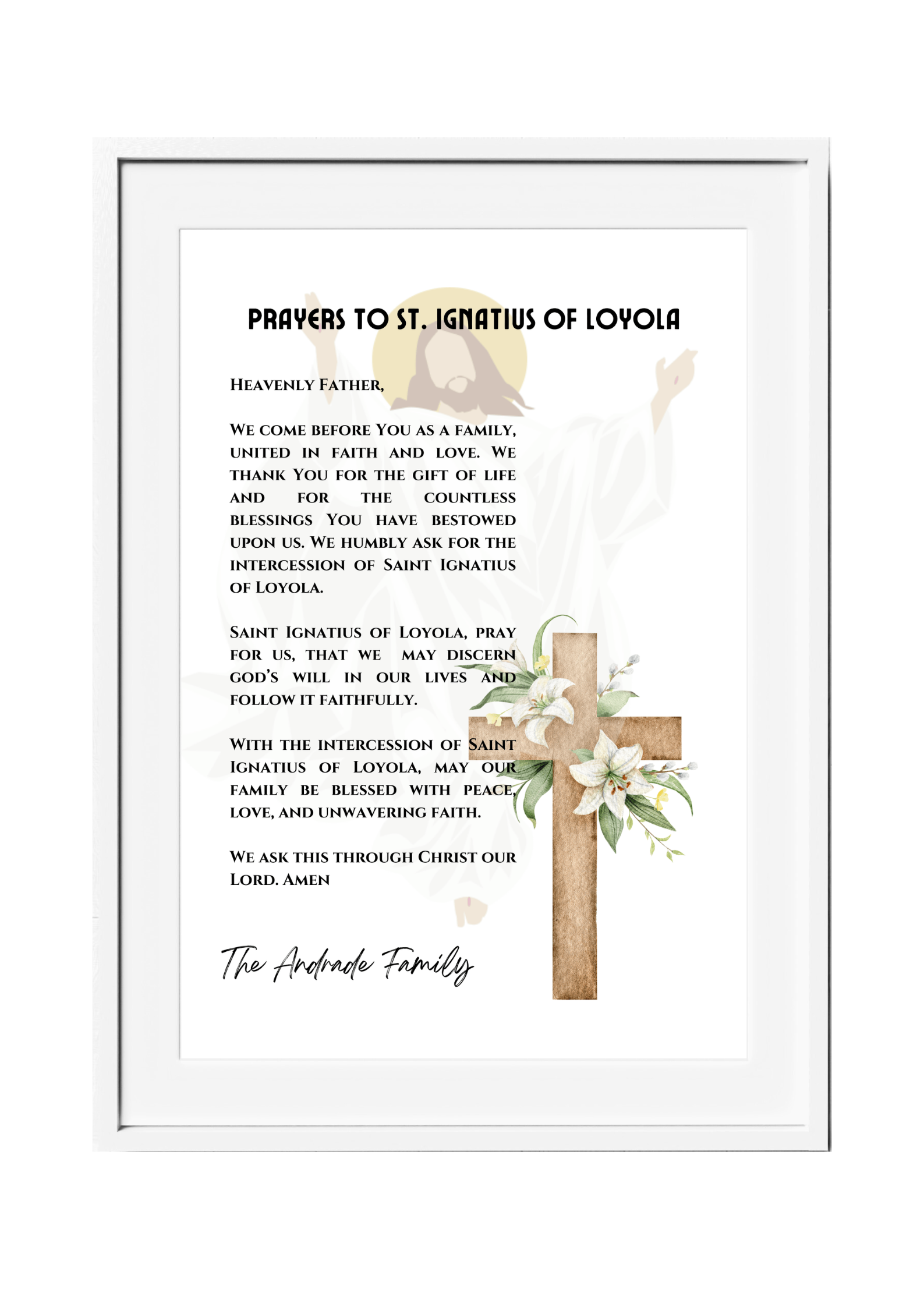 PRAYERS TO ST. IGNATIUS OF LOYOLA

Heavenly Father,

We come before You as a family, united in faith and love. We thank You for the gift of life and for the countless blessings You have bestowed upon us. We humbly ask for the intercession of Saint Ignatius of Loyola.

Saint Ignatius of Loyola, pray for us, that we may discern God's will in our lives and follow it faithfully.

With the intercession of Saint Ignatius of Loyola, may our family be blessed with peace, love, and unwavering faith.

We ask this through Christ our Lord. Amen

The Andrade Family